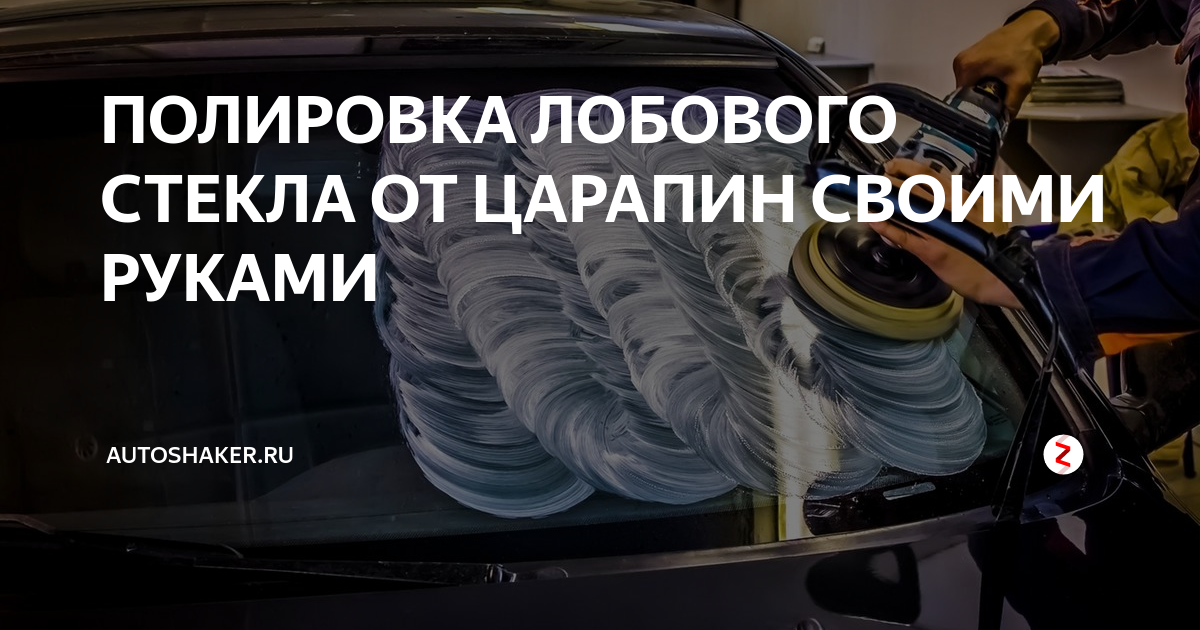 ПОЛИРОВКА ЛОБОВОГО СТЕКЛА ОТ ЦАРАПИН СВОИМИ РУКАМИ

AUTOSHAKER.RU